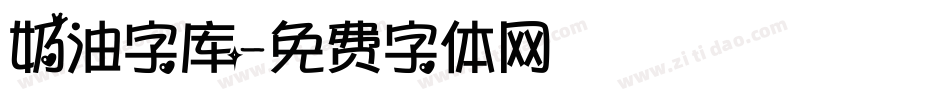 奶油字库-免费字体网

www.zitidao.com